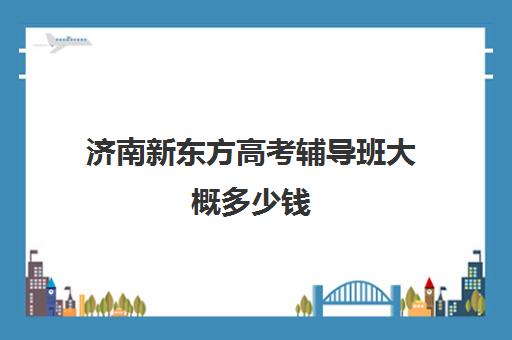 济南新东方高考辅导班大概多少钱